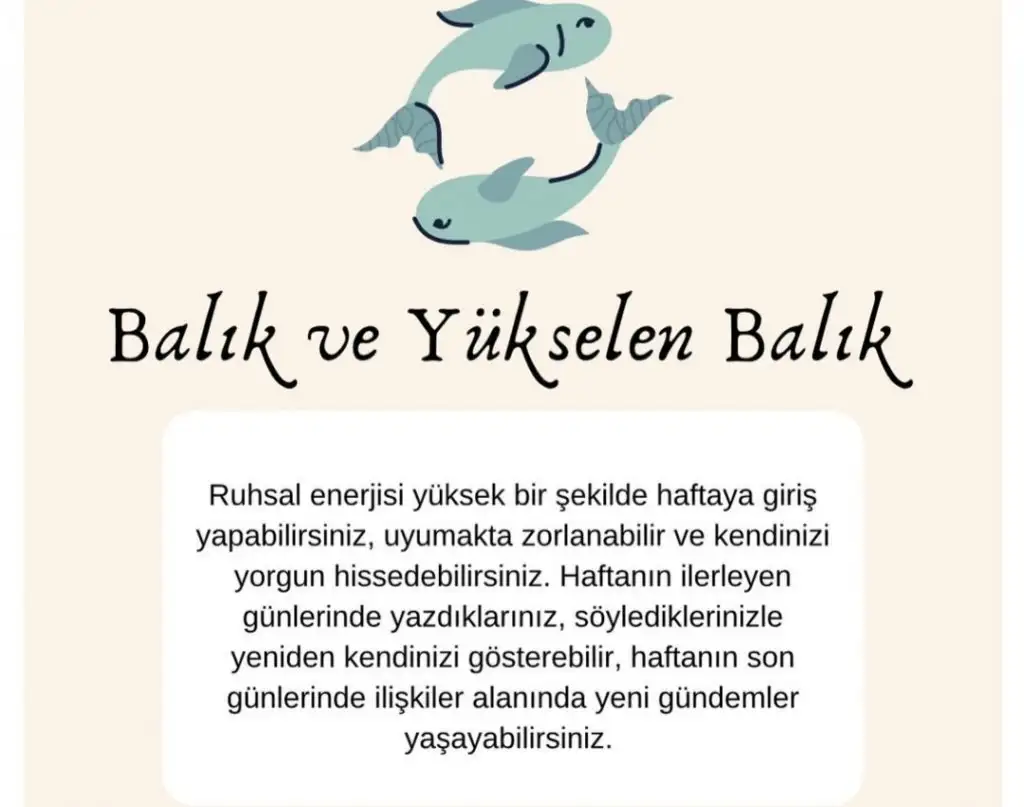 Balık ve Yükselen Balık

Ruhsal enerjisi yüksek bir şekilde haftaya giriş yapabilirsiniz, uyumakta zorlanabilir ve kendinizi yorgun hissedebilirsiniz. Haftanın ilerleyen günlerinde yazdıklarınız, söylediklerinizle yeniden kendinizi gösterebilir, haftanın son günlerinde ilişkiler alanında yeni gündemler yaşayabilirsiniz.